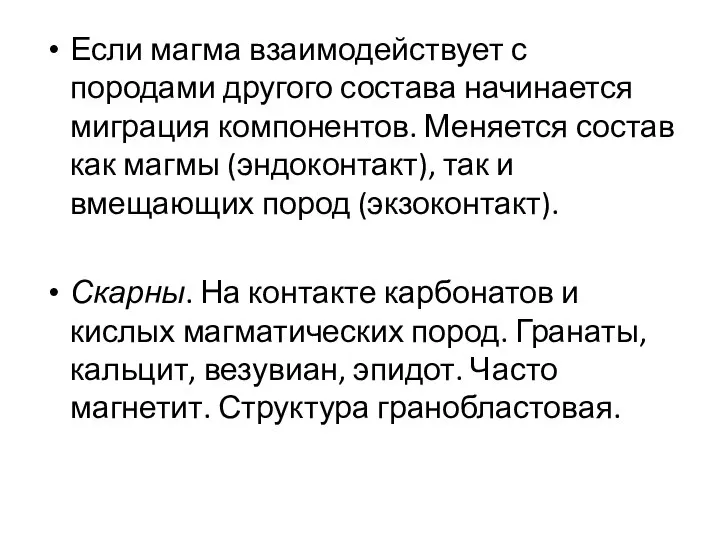 • Если магма взаимодействует с породами другого состава начинается миграция компонентов. Меняется состав как магмы (эндоконтакт), так и вмещающих пород (экзоконтакт).

• Скарны. На контакте карбонатов и кислых магматических пород. Гранаты, кальцит, везувиан, эпидот. Часто магнетит. Структура гранобластовая.